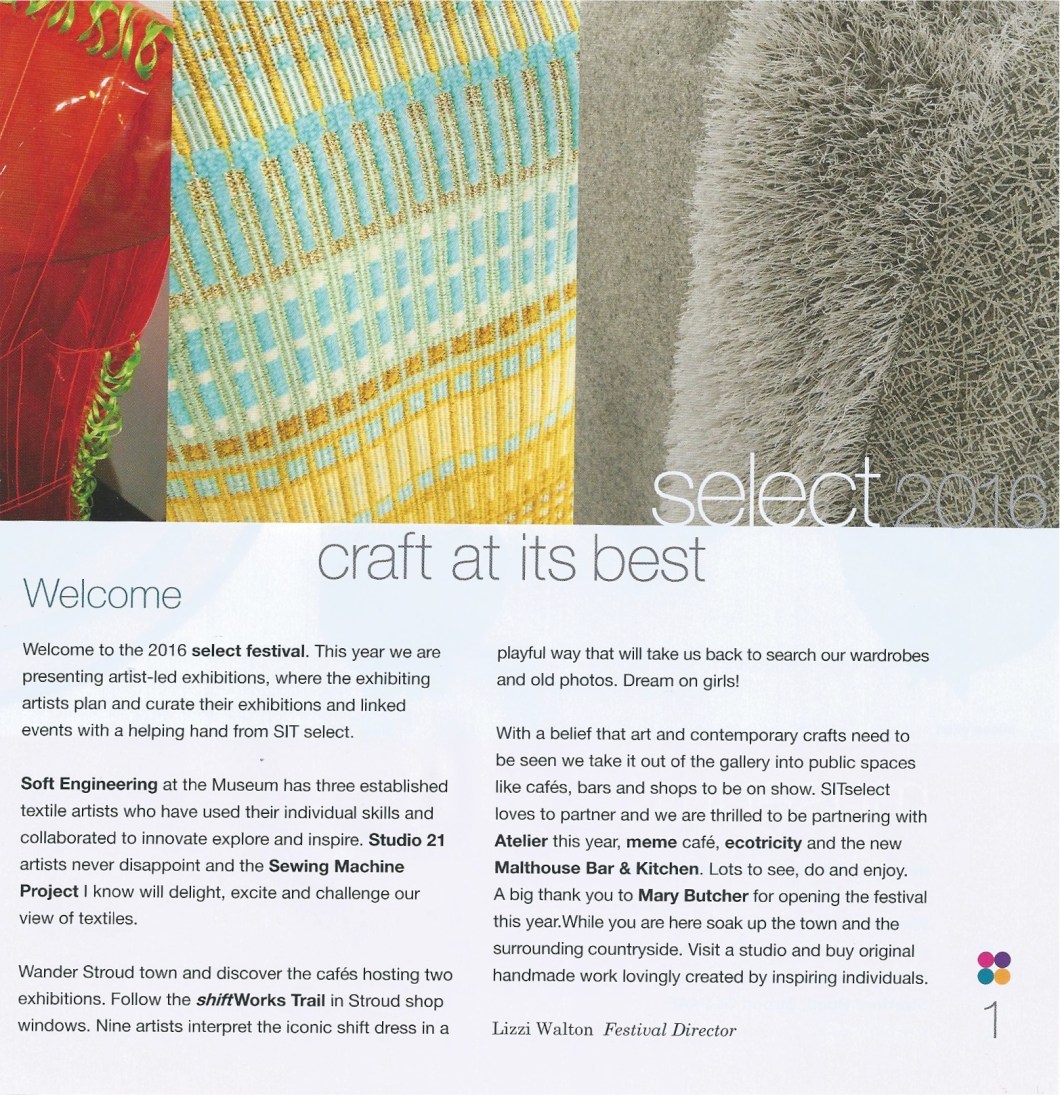 select 2016

craft at its best

Welcome

Welcome to the 2016 select festival. This year we are presenting artist-led exhibitions, where the exhibiting artists plan and curate their exhibitions and linked events with a helping hand from SIT select.

Soft Engineering at the Museum has three established textile artists who have used their individual skills and collaborated to innovate explore and inspire. Studio 21 artists never disappoint and the Sewing Machine Project I know will delight, excite and challenge our view of textiles.

Wander Stroud town and discover the cafés hosting two exhibitions. Follow the shiftWorks Trail in Stroud shop windows. Nine artists interpret the iconic shift dress in a playful way that will take us back to search our wardrobes and old photos. Dream on girls!

With a belief that art and contemporary crafts need to be seen we take it out of the gallery into public spaces like cafés, bars and shops to be on show. SITselect loves to partner and we are thrilled to be partnering with Atelier this year, meme café, ecotricity and the new Malthouse Bar & Kitchen. Lots to see, do and enjoy. A big thank you to Mary Butcher for opening the festival this year.While you are here soak up the town and the surrounding countryside. Visit a studio and buy original handmade work lovingly created by inspiring individuals.

Lizzi Walton Festival Director

1